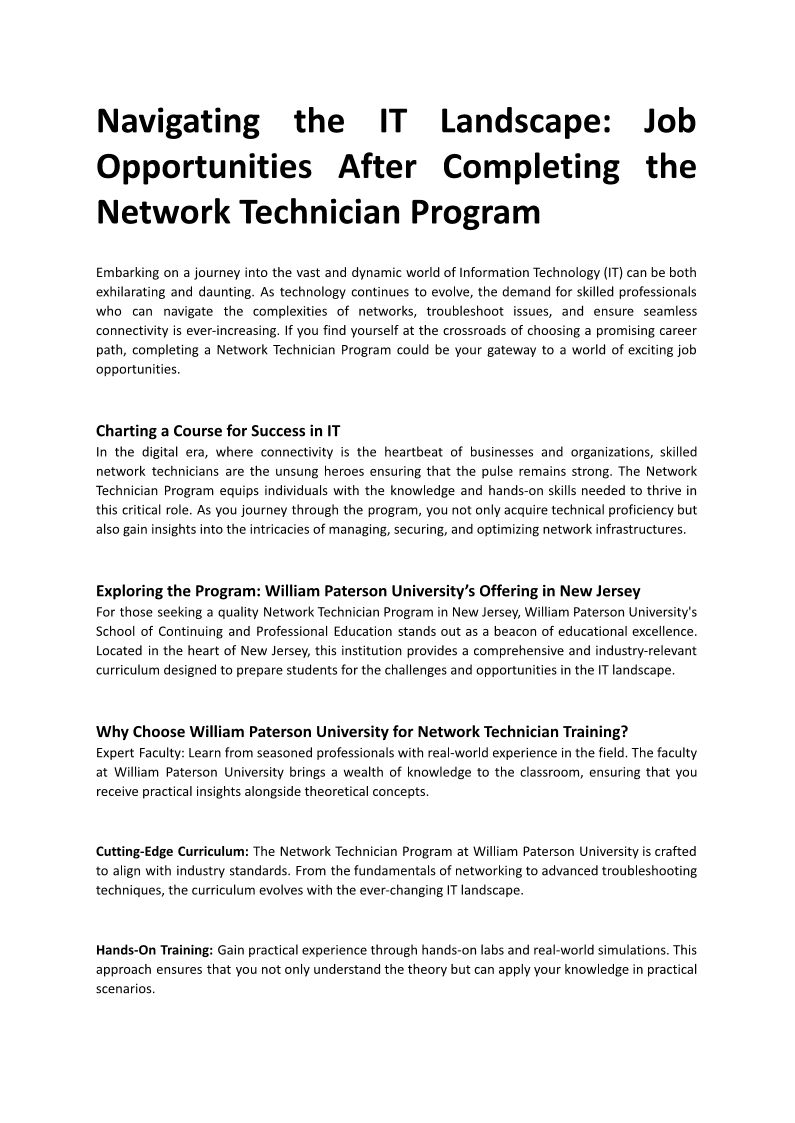 Navigating the IT Landscape: Job Opportunities After Completing the Network Technician Program

Embarking on a journey into the vast and dynamic world of Information Technology (IT) can be both exhilarating and daunting. As technology continues to evolve, the demand for skilled professionals who can navigate the complexities of networks, troubleshoot issues, and ensure seamless connectivity is ever-increasing. If you find yourself at the crossroads of choosing a promising career path, completing a Network Technician Program could be your gateway to a world of exciting job opportunities.

Charting a Course for Success in IT
In the digital era, where connectivity is the heartbeat of businesses and organizations, skilled network technicians are the unsung heroes ensuring that the pulse remains strong. The Network Technician Program equips individuals with the knowledge and hands-on skills needed to thrive in this critical role. As you journey through the program, you not only acquire technical proficiency but also gain insights into the intricacies of managing, securing, and optimizing network infrastructures.

Exploring the Program: William Paterson University's Offering in New Jersey
For those seeking a quality Network Technician Program in New Jersey, William Paterson University's School of Continuing and Professional Education stands out as a beacon of educational excellence. Located in the heart of New Jersey, this institution provides a comprehensive and industry-relevant curriculum designed to prepare students for the challenges and opportunities in the IT landscape.

Why Choose William Paterson University for Network Technician Training?
Expert Faculty: Learn from seasoned professionals with real-world experience in the field. The faculty at William Paterson University brings a wealth of knowledge to the classroom, ensuring that you receive practical insights alongside theoretical concepts.

Cutting-Edge Curriculum: The Network Technician Program at William Paterson University is crafted to align with industry standards. From the fundamentals of networking to advanced troubleshooting techniques, the curriculum evolves with the ever-changing IT landscape.

Hands-On Training: Gain practical experience through hands-on labs and real-world simulations. This approach ensures that you not only understand the theory but can apply your knowledge in practical scenarios.